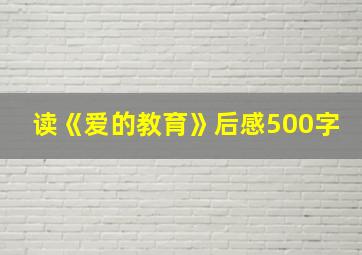 读《爱的教育》后感500字